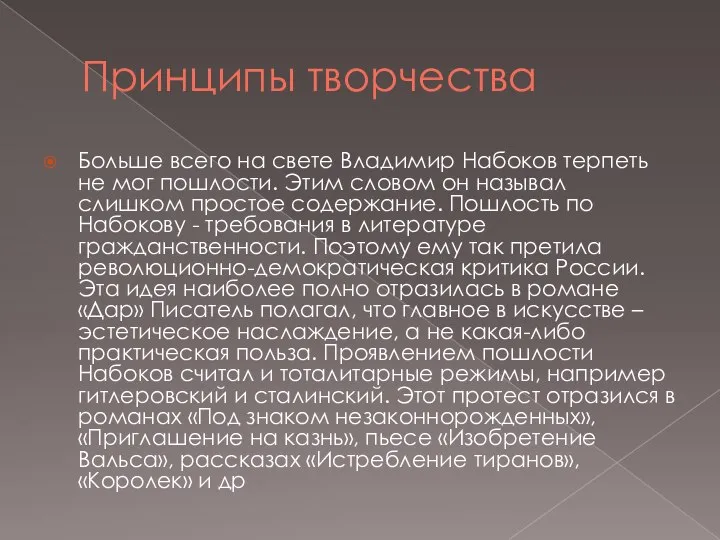 Принципы творчества

Больше всего на свете Владимир Набоков терпеть не мог пошлости. Этим словом он называл слишком простое содержание. Пошлость по Набокову - требования в литературе гражданственности. Поэтому ему так претила революционно-демократическая критика России. Эта идея наиболее полно отразилась в романе «Дар» Писатель полагал, что главное в искусстве – эстетическое наслаждение, а не какая-либо практическая польза. Проявлением пошлости Набоков считал и тоталитарные режимы, например гитлеровский и сталинский. Этот протест отразился в романах «Под знаком незаконнорожденных», «Приглашение на казнь», пьесе «Изобретение Вальса», рассказах «Истребление тиранов», «Королек» и др